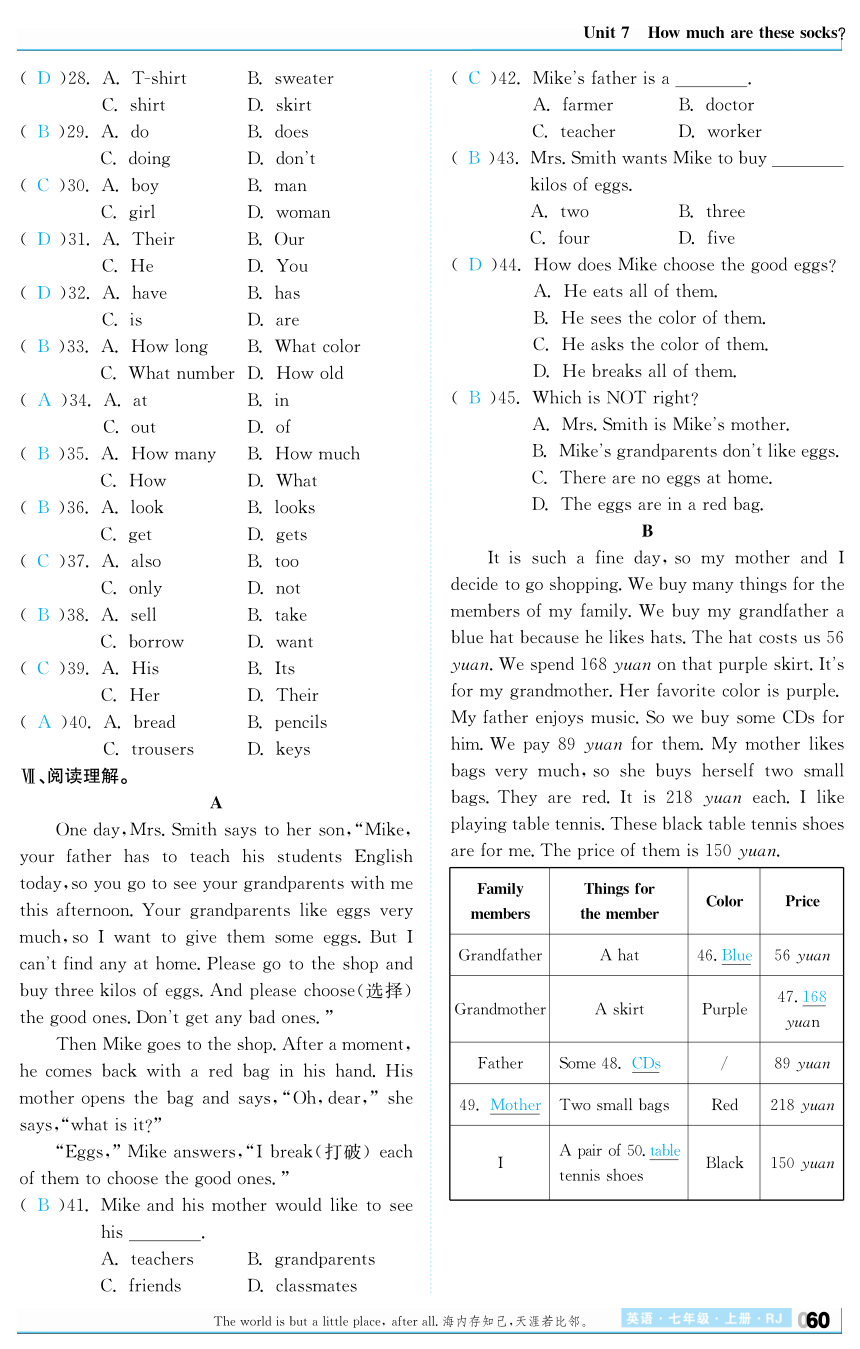 Unit 7 How much are these socks?

( D )28. A. T-shirt B. sweater
C. shirt D. skirt
( B )29. A. do B. does
C. doing D. don't
( C )30. A. boy B. man
C. girl D. woman
( D )31. A. Their B. Our
C. He D. You
( D )32. A. have B. has
C. is D. are
( B )33. A. How long B. What color
C. What number D. How old
( A )34. A. at B. in
C. out D. of
( B )35. A. How many B. How much
C. How D. What
( B )36. A. look B. looks
C. get D. gets
( C )37. A. also B. too
C. only D. not
( B )38. A. sell B. take
C. borrow D. want
( C )39. A. His B. Its
C. Her D. Their
( A )40. A. bread B. pencils
C. trousers D. keys

Ⅶ、阅读理解。

A

One day, Mrs. Smith says to her son, "Mike, your father has to teach his students English today, so you go to see your grandparents with me this afternoon. Your grandparents like eggs very much, so I want to give them some eggs. But I can't find any at home. Please go to the shop and buy three kilos of eggs. And please choose(选择) the good ones. Don't get any bad ones."

Then Mike goes to the shop. After a moment, he comes back with a red bag in his hand. His mother opens the bag and says, "Oh, dear," she says, "what is it?"

"Eggs," Mike answers, "I break(打破) each of them to choose the good ones."

( B )41. Mike and his mother would like to see his ________.
A. teachers B. grandparents
C. friends D. classmates

( C )42. Mike's father is a ________.
A. farmer B. doctor
C. teacher D. worker
( B )43. Mrs. Smith wants Mike to buy ________ kilos of eggs.
A. two B. three
C. four D. five
( D )44. How does Mike choose the good eggs?
A. He eats all of them.
B. He sees the color of them.
C. He asks the color of them.
D. He breaks all of them.
( B )45. Which is NOT right?
A. Mrs. Smith is Mike's mother.
B. Mike's grandparents don't like eggs.
C. There are no eggs at home.
D. The eggs are in a red bag.

B

It is such a fine day, so my mother and I decide to go shopping. We buy many things for the members of my family. We buy my grandfather a blue hat because he likes hats. The hat costs us 56 yuan. We spend 168 yuan on that purple skirt. It's for my grandmother. Her favorite color is purple. My father enjoys music. So we buy some CDs for him. We pay 89 yuan for them. My mother likes bags very much, so she buys herself two small bags. They are red. It is 218 yuan each. I like playing table tennis. These black table tennis shoes are for me. The price of them is 150 yuan.

| Family members | Things for the member | Color | Price |
|---|---|---|---|
| Grandfather | A hat | 46. Blue | 56 yuan |
| Grandmother | A skirt | Purple | 47. 168 yuan |
| Father | Some 48. CDs | / | 89 yuan |
| 49. Mother | Two small bags | Red | 218 yuan |
| I | A pair of 50. table tennis shoes | Black | 150 yuan |

The world is but a little place, after all. 海内存知己,天涯若比邻。 英语·七年级·上册·RJ 060